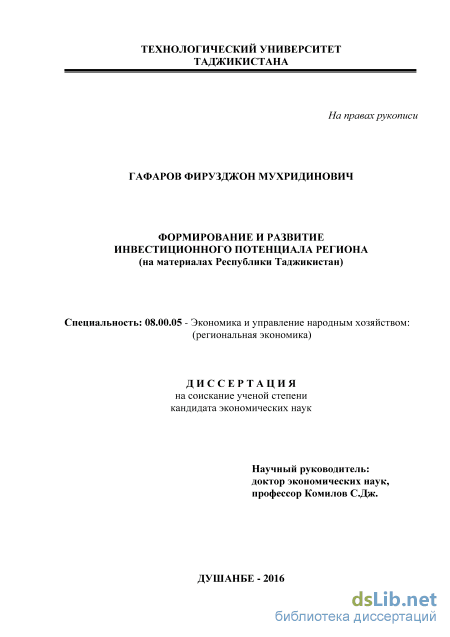 ТЕХНОЛОГИЧЕСКИЙ УНИВЕРСИТЕТ ТАДЖИКИСТАНА

На правах рукописи

ГАФАРОВ ФИРУЗДЖОН МУХРИДИНОВИЧ

ФОРМИРОВАНИЕ И РАЗВИТИЕ ИНВЕСТИЦИОННОГО ПОТЕНЦИАЛА РЕГИОНА
(на материалах Республики Таджикистан)

Специальность: 08.00.05 - Экономика и управление народным хозяйством: (региональная экономика)

ДИССЕРТАЦИЯ
на соискание ученой степени
кандидата экономических наук

Научный руководитель:
доктор экономических наук,
профессор Комилов С.Дж.

ДУШАНБЕ - 2016

dsLib.net
библиотека диссертаций